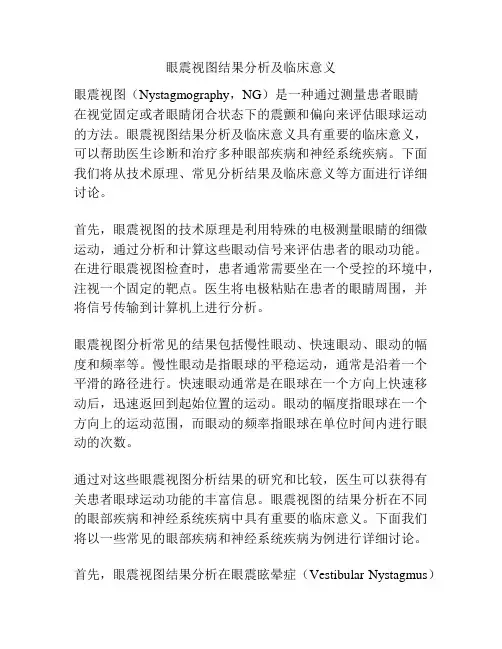 眼震视图结果分析及临床意义

眼震视图（Nystagmography，NG）是一种通过测量患者眼睛在视觉固定或者眼睛闭合状态下的震颤和偏向来评估眼球运动的方法。眼震视图结果分析及临床意义具有重要的临床意义，可以帮助医生诊断和治疗多种眼部疾病和神经系统疾病。下面我们将从技术原理、常见分析结果及临床意义等方面进行详细讨论。

首先，眼震视图的技术原理是利用特殊的电极测量眼睛的细微运动，通过分析和计算这些眼动信号来评估患者的眼动功能。在进行眼震视图检查时，患者通常需要坐在一个受控的环境中，注视一个固定的靶点。医生将电极粘贴在患者的眼睛周围，并将信号传输到计算机上进行分析。

眼震视图分析常见的结果包括慢性眼动、快速眼动、眼动的幅度和频率等。慢性眼动是指眼球的平稳运动，通常是沿着一个平滑的路径进行。快速眼动通常是在眼球在一个方向上快速移动后，迅速返回到起始位置的运动。眼动的幅度指眼球在一个方向上的运动范围，而眼动的频率指眼球在单位时间内进行眼动的次数。

通过对这些眼震视图分析结果的研究和比较，医生可以获得有关患者眼球运动功能的丰富信息。眼震视图的结果分析在不同的眼部疾病和神经系统疾病中具有重要的临床意义。下面我们将以一些常见的眼部疾病和神经系统疾病为例进行详细讨论。

首先，眼震视图结果分析在眼震眩晕症（Vestibular Nystagmus）